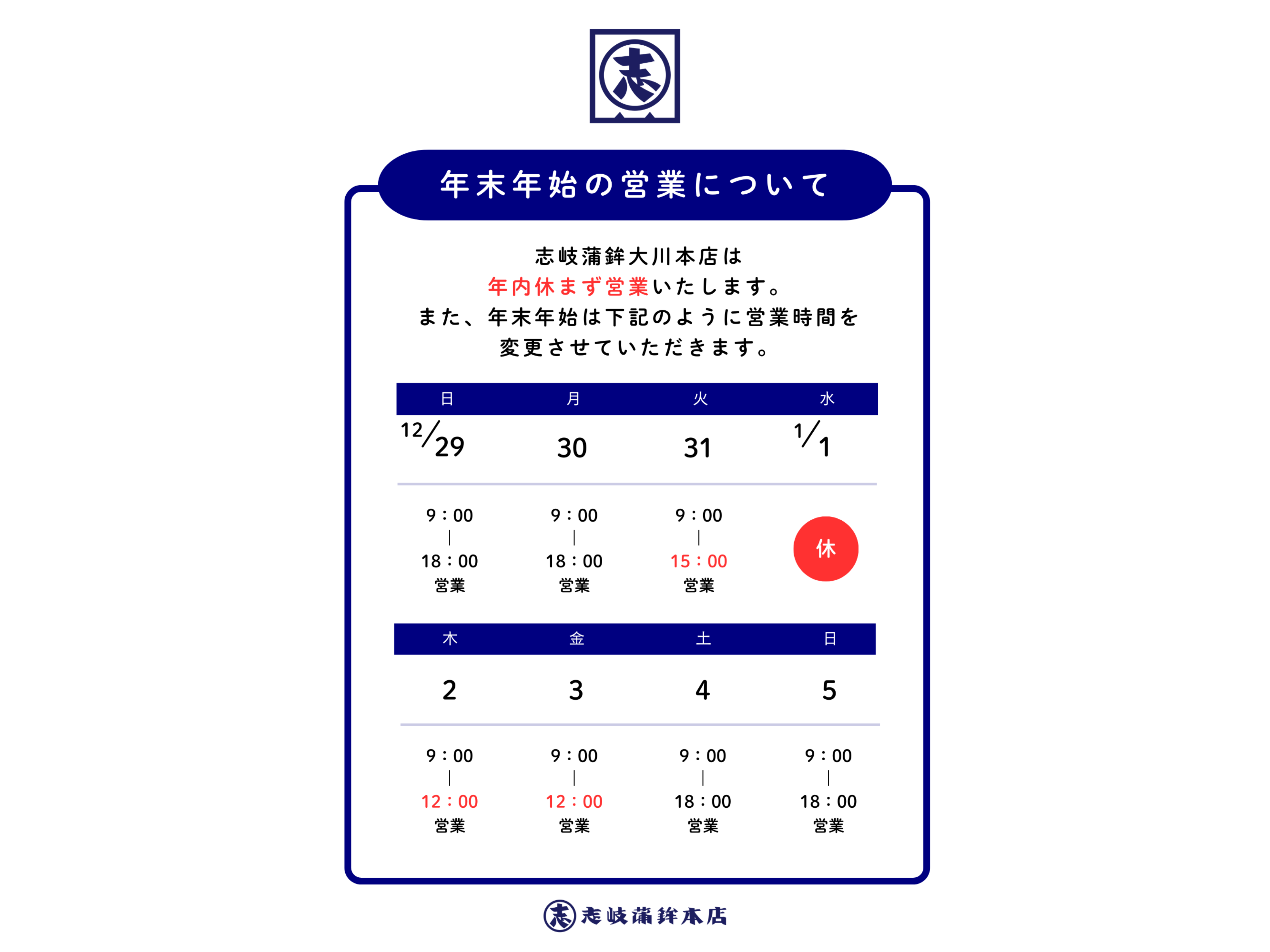 志

年末年始の営業について

志岐蒲鉾大川本店は
年内休まず営業いたします。
また、年末年始は下記のように営業時間を
変更させていただきます。

| 日 | 月 | 火 | 水 |
|---|---|---|---|
| 12/29 | 30 | 31 | 1/1 |
| 9：00 ｜ 18：00 営業 | 9：00 ｜ 18：00 営業 | 9：00 ｜ 15：00 営業 | 休 |

| 木 | 金 | 土 | 日 |
|---|---|---|---|
| 2 | 3 | 4 | 5 |
| 9：00 ｜ 12：00 営業 | 9：00 ｜ 12：00 営業 | 9：00 ｜ 18：00 営業 | 9：00 ｜ 18：00 営業 |

志 志岐蒲鉾本店